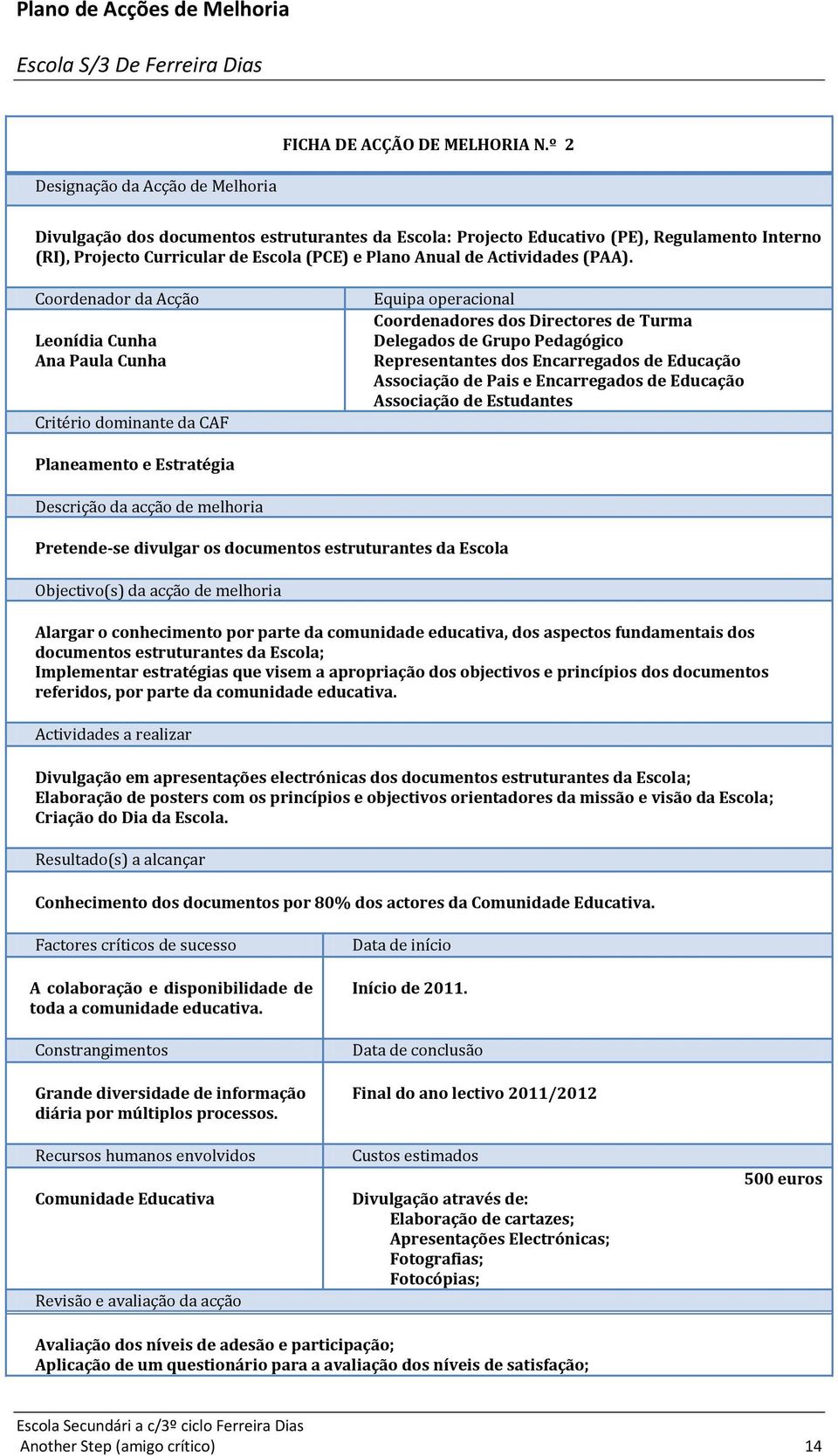 Plano de Acções de Melhoria

Escola S/3 De Ferreira Dias

FICHA DE ACÇÃO DE MELHORIA N.º 2

Designação da Acção de Melhoria

Divulgação dos documentos estruturantes da Escola: Projecto Educativo (PE), Regulamento Interno (RI), Projecto Curricular de Escola (PCE) e Plano Anual de Actividades (PAA).

Coordenador da Acção

Leonídia Cunha
Ana Paula Cunha

Equipa operacional
Coordenadores dos Directores de Turma
Delegados de Grupo Pedagógico
Representantes dos Encarregados de Educação
Associação de Pais e Encarregados de Educação
Associação de Estudantes

Critério dominante da CAF

Planeamento e Estratégia

Descrição da acção de melhoria

Pretende-se divulgar os documentos estruturantes da Escola

Objectivo(s) da acção de melhoria

Alargar o conhecimento por parte da comunidade educativa, dos aspectos fundamentais dos documentos estruturantes da Escola;
Implementar estratégias que visem a apropriação dos objectivos e princípios dos documentos referidos, por parte da comunidade educativa.

Actividades a realizar

Divulgação em apresentações electrónicas dos documentos estruturantes da Escola;
Elaboração de posters com os princípios e objectivos orientadores da missão e visão da Escola;
Criação do Dia da Escola.

Resultado(s) a alcançar

Conhecimento dos documentos por 80% dos actores da Comunidade Educativa.

Factores críticos de sucesso

A colaboração e disponibilidade de toda a comunidade educativa.

Data de início

Início de 2011.

Constrangimentos

Grande diversidade de informação diária por múltiplos processos.

Data de conclusão

Final do ano lectivo 2011/2012

Recursos humanos envolvidos

Comunidade Educativa

Custos estimados

500 euros

Divulgação através de:
Elaboração de cartazes;
Apresentações Electrónicas;
Fotografias;
Fotocópias;

Revisão e avaliação da acção

Avaliação dos níveis de adesão e participação;
Aplicação de um questionário para a avaliação dos níveis de satisfação;

Escola Secundári a c/3º ciclo Ferreira Dias
Another Step (amigo crítico) 14